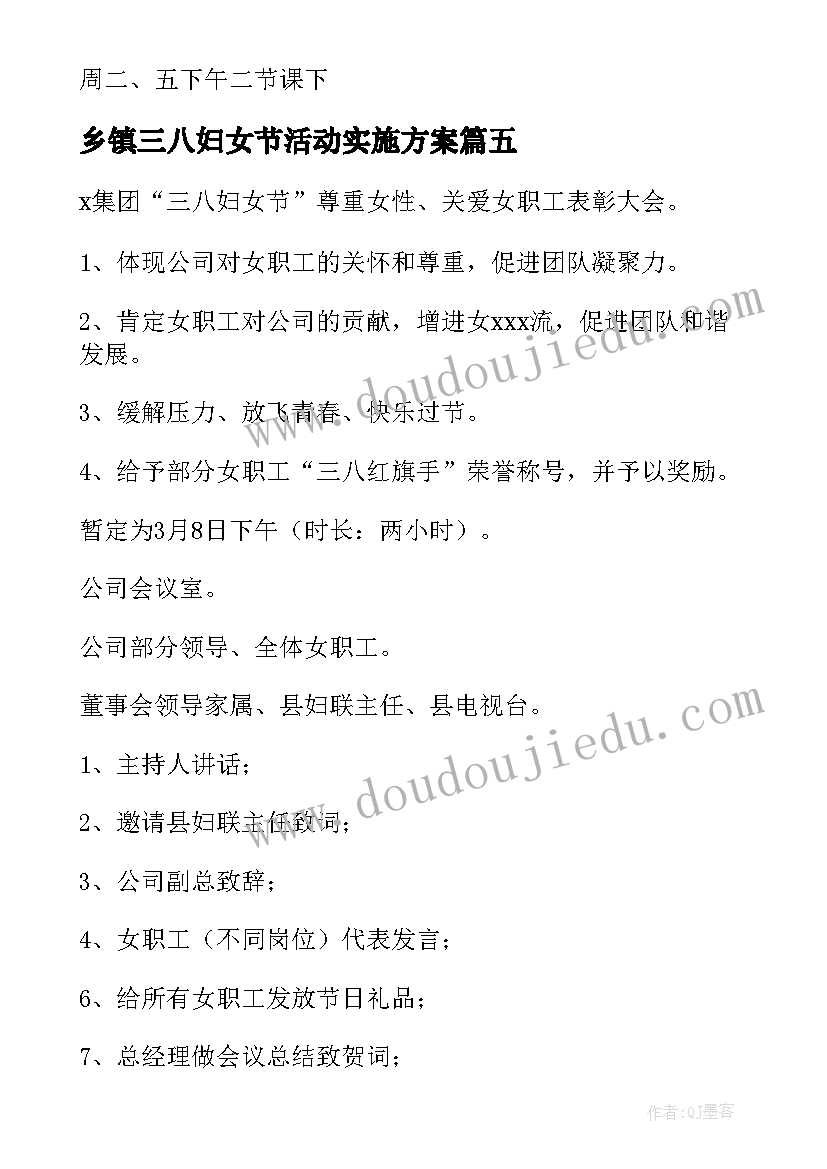 周二、五下午二节课下

乡镇三八妇女节活动实施方案篇五

x集团“三八妇女节”尊重女性、关爱女职工表彰大会。

1、体现公司对女职工的关怀和尊重，促进团队凝聚力。

2、肯定女职工对公司的贡献，增进女xxx流，促进团队和谐发展。

3、缓解压力、放飞青春、快乐过节。

4、给予部分女职工“三八红旗手”荣誉称号，并予以奖励。

暂定为3月8日下午（时长：两小时）。

公司会议室。

公司部分领导、全体女职工。

董事会领导家属、县妇联主任、县电视台。

1、主持人讲话；

2、邀请县妇联主任致词；

3、公司副总致辞；

4、女职工（不同岗位）代表发言；

6、给所有女职工发放节日礼品；

7、总经理做会议总结致贺词；

www.doudoujiedu.com

www.doudoujiedu.com

作者:QJ墨客